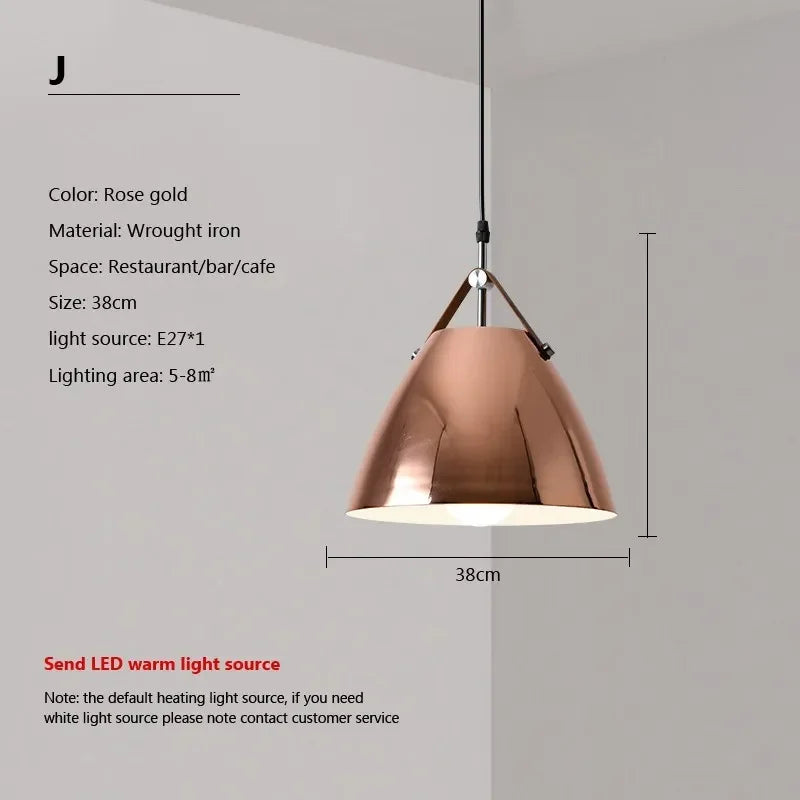 J

Color: Rose gold

Material: Wrought iron

Space: Restaurant/bar/cafe

Size: 38cm

light source: E27*1

Lighting area: 5-8㎡

38cm

Send LED warm light source

Note: the default heating light source, if you need white light source please note contact customer service